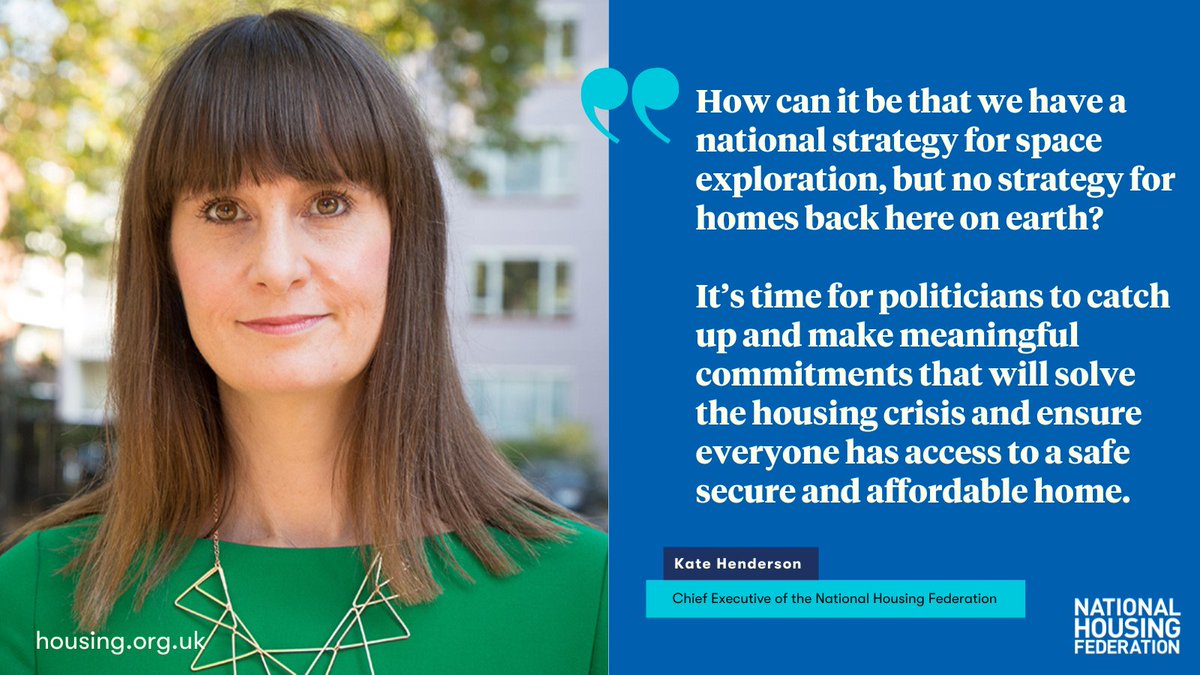 How can it be that we have a national strategy for space exploration, but no strategy for homes back here on earth?

It's time for politicians to catch up and make meaningful commitments that will solve the housing crisis and ensure everyone has access to a safe secure and affordable home.

Kate Henderson

Chief Executive of the National Housing Federation

housing.org.uk

NATIONAL HOUSING FEDERATION